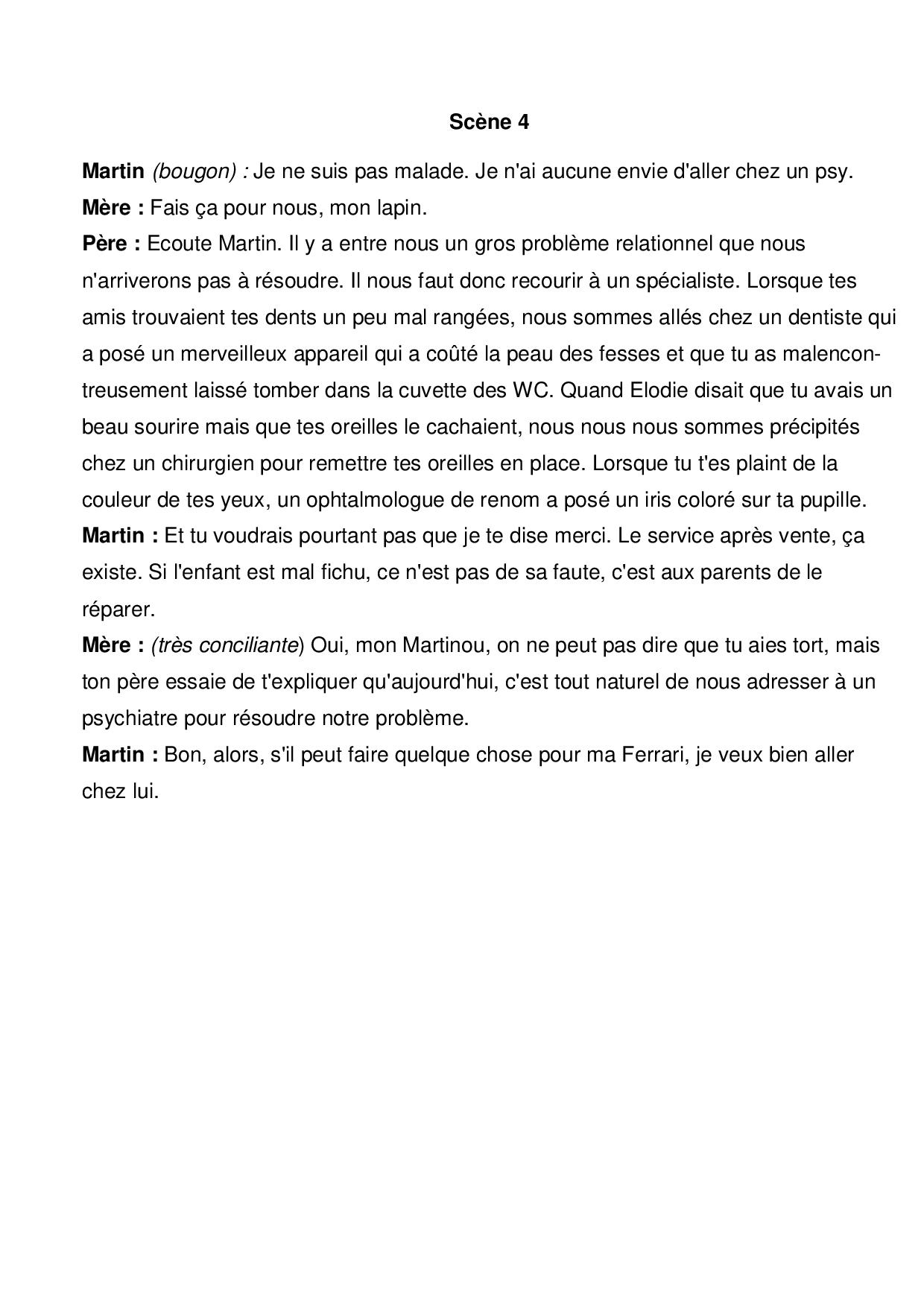 Scène 4

Martin (bougon) : Je ne suis pas malade. Je n'ai aucune envie d'aller chez un psy.
Mère : Fais ça pour nous, mon lapin.
Père : Ecoute Martin. Il y a entre nous un gros problème relationnel que nous n'arriverons pas à résoudre. Il nous faut donc recourir à un spécialiste. Lorsque tes amis trouvaient tes dents un peu mal rangées, nous sommes allés chez un dentiste qui a posé un merveilleux appareil qui a coûté la peau des fesses et que tu as malencontreusement laissé tomber dans la cuvette des WC. Quand Elodie disait que tu avais un beau sourire mais que tes oreilles le cachaient, nous nous nous sommes précipités chez un chirurgien pour remettre tes oreilles en place. Lorsque tu t'es plaint de la couleur de tes yeux, un ophtalmologue de renom a posé un iris coloré sur ta pupille.
Martin : Et tu voudrais pourtant pas que je te dise merci. Le service après vente, ça existe. Si l'enfant est mal fichu, ce n'est pas de sa faute, c'est aux parents de le réparer.
Mère : (très conciliante) Oui, mon Martinou, on ne peut pas dire que tu aies tort, mais ton père essaie de t'expliquer qu'aujourd'hui, c'est tout naturel de nous adresser à un psychiatre pour résoudre notre problème.
Martin : Bon, alors, s'il peut faire quelque chose pour ma Ferrari, je veux bien aller chez lui.